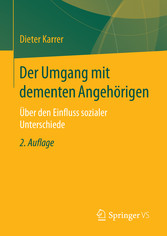 Dieter Karrer

Der Umgang mit dementen Angehörigen

Über den Einfluss sozialer Unterschiede

2. Auflage

Springer VS